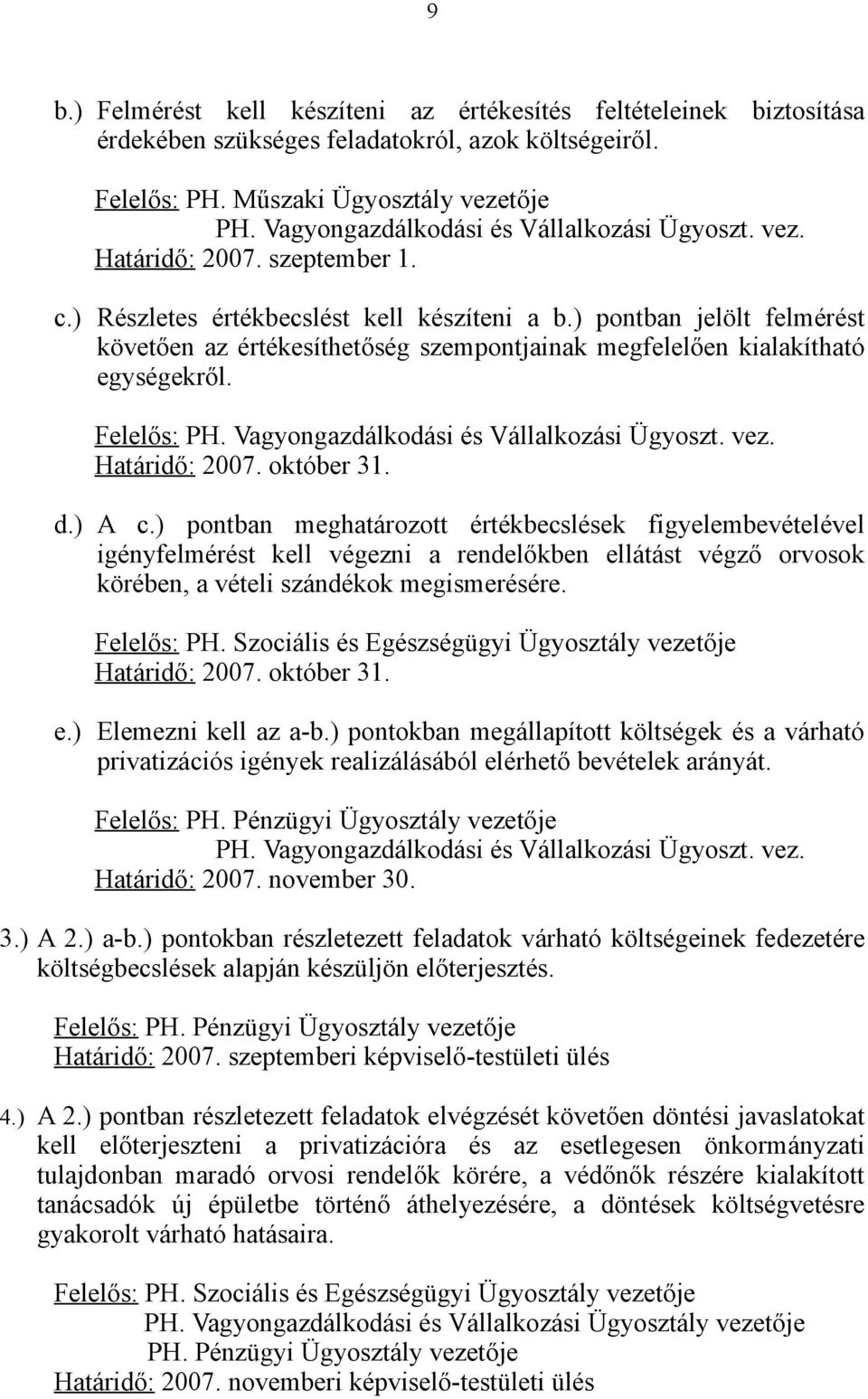 9

b.) Felmérést kell készíteni az értékesítés feltételeinek biztosítása érdekében szükséges feladatokról, azok költségeiről.

Felelős: PH. Műszaki Ügyosztály vezetője
PH. Vagyongazdálkodási és Vállalkozási Ügyoszt. vez.
Határidő: 2007. szeptember 1.

c.) Részletes értékbecslést kell készíteni a b.) pontban jelölt felmérést követően az értékesíthetőség szempontjainak megfelelően kialakítható egységekről.

Felelős: PH. Vagyongazdálkodási és Vállalkozási Ügyoszt. vez.
Határidő: 2007. október 31.

d.) A c.) pontban meghatározott értékbecslések figyelembevételével igényfelmérést kell végezni a rendelőkben ellátást végző orvosok körében, a vételi szándékok megismerésére.

Felelős: PH. Szociális és Egészségügyi Ügyosztály vezetője
Határidő: 2007. október 31.

e.) Elemezni kell az a-b.) pontokban megállapított költségek és a várható privatizációs igények realizálásából elérhető bevételek arányát.

Felelős: PH. Pénzügyi Ügyosztály vezetője
PH. Vagyongazdálkodási és Vállalkozási Ügyoszt. vez.
Határidő: 2007. november 30.

3.) A 2.) a-b.) pontokban részletezett feladatok várható költségeinek fedezetére költségbecslések alapján készüljön előterjesztés.

Felelős: PH. Pénzügyi Ügyosztály vezetője
Határidő: 2007. szeptemberi képviselő-testületi ülés

4.) A 2.) pontban részletezett feladatok elvégzését követően döntési javaslatokat kell előterjeszteni a privatizációra és az esetlegesen önkormányzati tulajdonban maradó orvosi rendelők körére, a védőnők részére kialakított tanácsadók új épületbe történő áthelyezésére, a döntések költségvetésre gyakorolt várható hatásaira.

Felelős: PH. Szociális és Egészségügyi Ügyosztály vezetője
PH. Vagyongazdálkodási és Vállalkozási Ügyosztály vezetője
PH. Pénzügyi Ügyosztály vezetője
Határidő: 2007. novemberi képviselő-testületi ülés